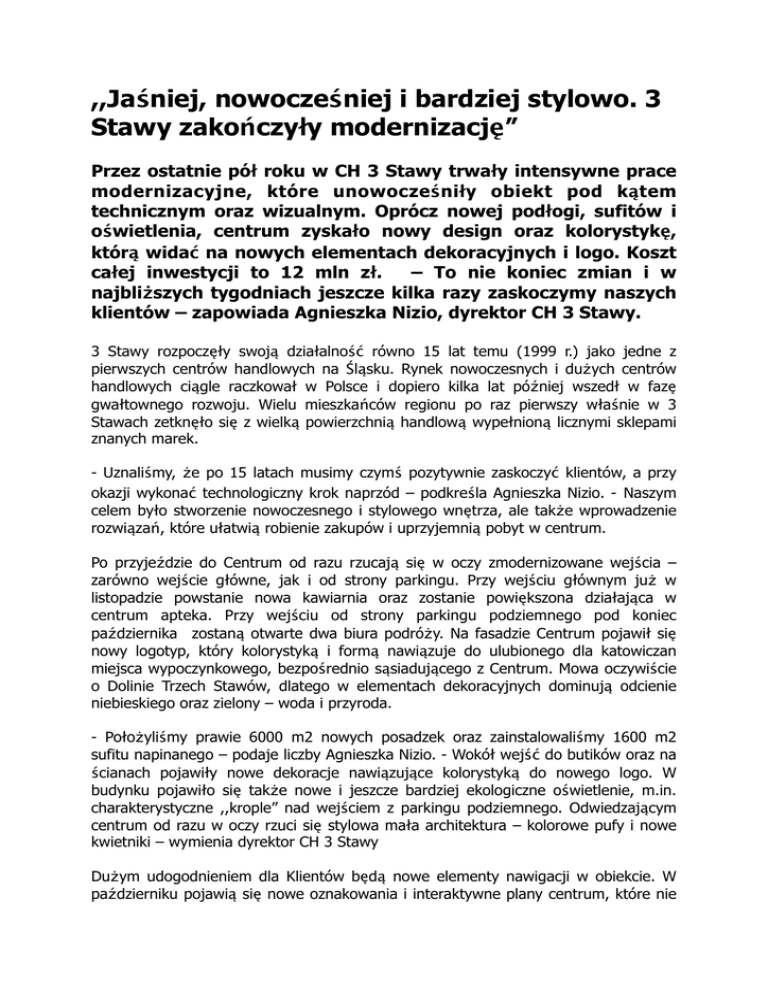 ,,Jaśniej, nowocześniej i bardziej stylowo. 3 Stawy zakończyły modernizację”

Przez ostatnie pół roku w CH 3 Stawy trwały intensywne prace modernizacyjne, które unowocześniły obiekt pod kątem technicznym oraz wizualnym. Oprócz nowej podłogi, sufitów i oświetlenia, centrum zyskało nowy design oraz kolorystykę, którą widać na nowych elementach dekoracyjnych i logo. Koszt całej inwestycji to 12 mln zł. – To nie koniec zmian i w najbliższych tygodniach jeszcze kilka razy zaskoczymy naszych klientów – zapowiada Agnieszka Nizio, dyrektor CH 3 Stawy.

3 Stawy rozpoczęły swoją działalność równo 15 lat temu (1999 r.) jako jedne z pierwszych centrów handlowych na Śląsku. Rynek nowoczesnych i dużych centrów handlowych ciągle raczkował w Polsce i dopiero kilka lat później wszedł w fazę gwałtownego rozwoju. Wielu mieszkańców regionu po raz pierwszy właśnie w 3 Stawach zetknęło się z wielką powierzchnią handlową wypełnioną licznymi sklepami znanych marek.

- Uznaliśmy, że po 15 latach musimy czymś pozytywnie zaskoczyć klientów, a przy okazji wykonać technologiczny krok naprzód – podkreśla Agnieszka Nizio. - Naszym celem było stworzenie nowoczesnego i stylowego wnętrza, ale także wprowadzenie rozwiązań, które ułatwią robienie zakupów i uprzyjemnią pobyt w centrum.

Po przyjeździe do Centrum od razu rzucają się w oczy zmodernizowane wejścia – zarówno wejście główne, jak i od strony parkingu. Przy wejściu głównym już w listopadzie powstanie nowa kawiarnia oraz zostanie powiększona działająca w centrum apteka. Przy wejściu od strony parkingu podziemnego pod koniec października zostaną otwarte dwa biura podróży. Na fasadzie Centrum pojawił się nowy logotyp, który kolorystyką i formą nawiązuje do ulubionego dla katowiczan miejsca wypoczynkowego, bezpośrednio sąsiadującego z Centrum. Mowa oczywiście o Dolinie Trzech Stawów, dlatego w elementach dekoracyjnych dominują odcienie niebieskiego oraz zielony – woda i przyroda.

- Położyliśmy prawie 6000 m2 nowych posadzek oraz zainstalowaliśmy 1600 m2 sufitu napinanego – podaje liczby Agnieszka Nizio. - Wokół wejść do butików oraz na ścianach pojawiły nowe dekoracje nawiązujące kolorystyką do nowego logo. W budynku pojawiło się także nowe i jeszcze bardziej ekologiczne oświetlenie, m.in. charakterystyczne ,,krople” nad wejściem z parkingu podziemnego. Odwiedzającym centrum od razu w oczy rzuci się stylowa mała architektura – kolorowe pufy i nowe kwietniki – wymienia dyrektor CH 3 Stawy

Dużym udogodnieniem dla Klientów będą nowe elementy nawigacji w obiekcie. W październiku pojawią się nowe oznakowania i interaktywne plany centrum, które nie